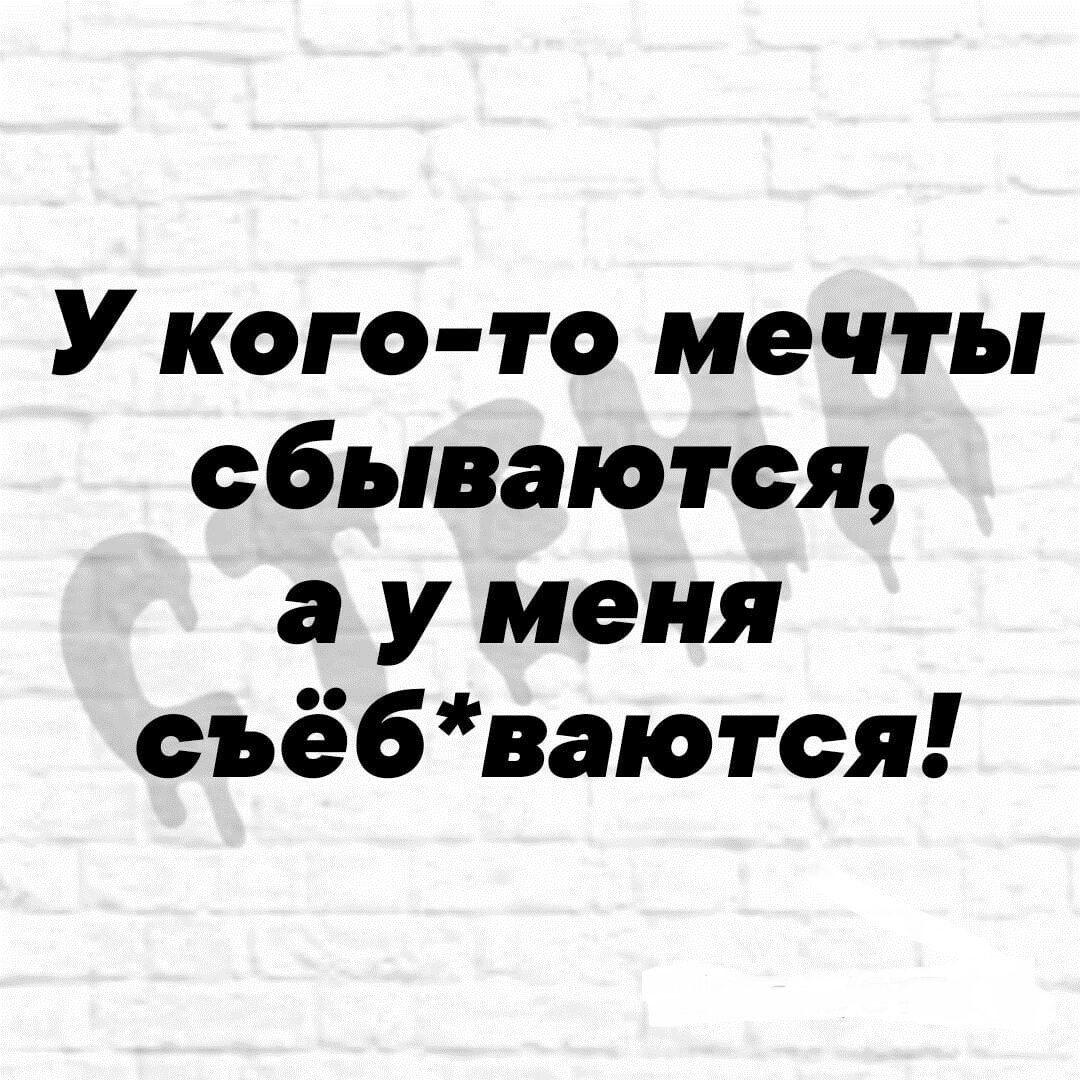 У кого-то мечты сбываются, а у меня съёб*ваются!

СТЕНА